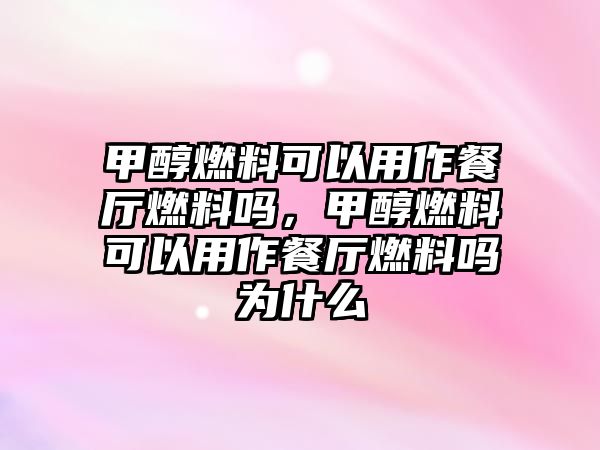 甲醇燃料可以用作餐厅燃料吗，甲醇燃料可以用作餐厅燃料吗为什么